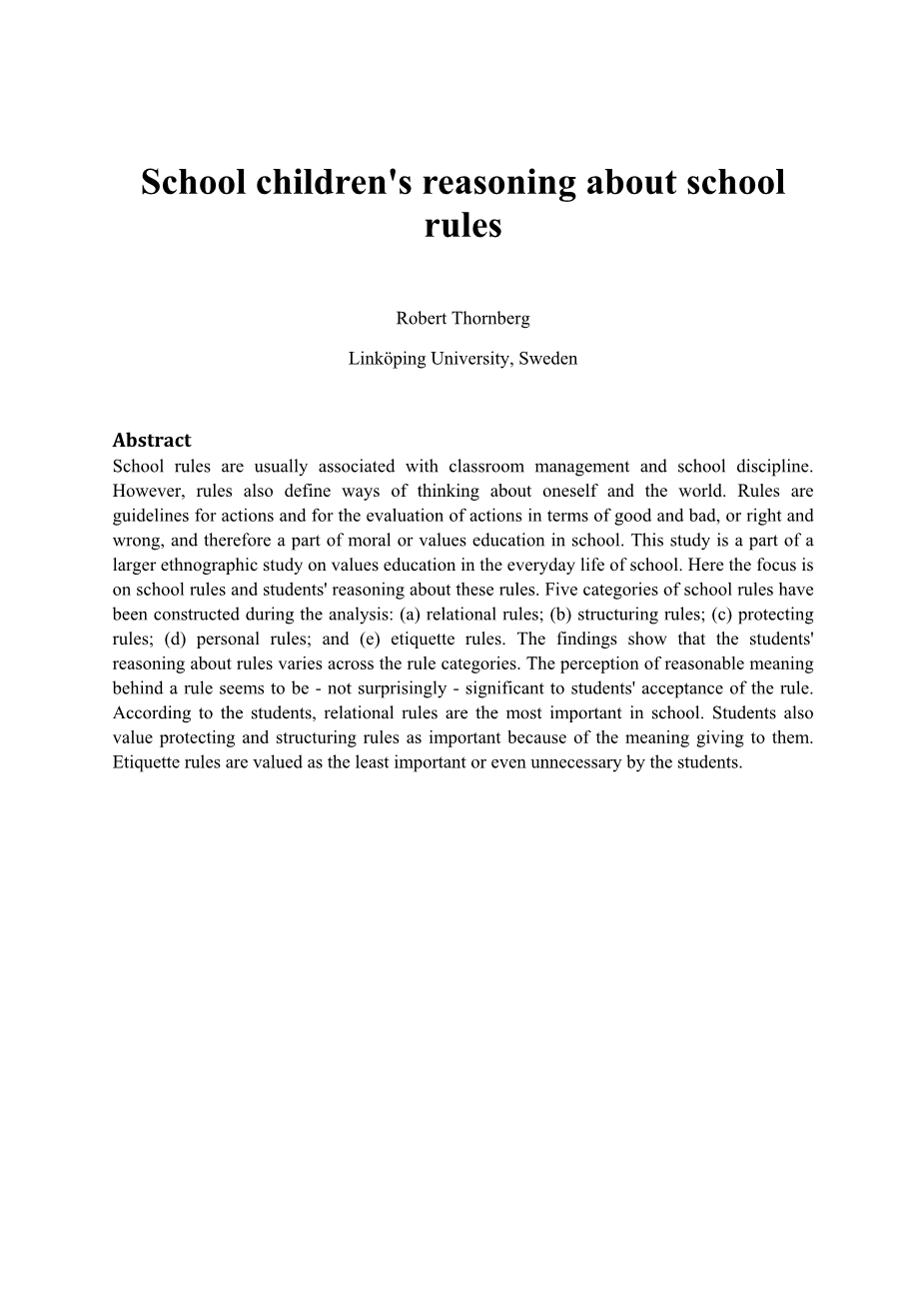 School children's reasoning about school rules

Robert Thornberg

Linköping University, Sweden

Abstract
School rules are usually associated with classroom management and school discipline. However, rules also define ways of thinking about oneself and the world. Rules are guidelines for actions and for the evaluation of actions in terms of good and bad, or right and wrong, and therefore a part of moral or values education in school. This study is a part of a larger ethnographic study on values education in the everyday life of school. Here the focus is on school rules and students' reasoning about these rules. Five categories of school rules have been constructed during the analysis: (a) relational rules; (b) structuring rules; (c) protecting rules; (d) personal rules; and (e) etiquette rules. The findings show that the students' reasoning about rules varies across the rule categories. The perception of reasonable meaning behind a rule seems to be - not surprisingly - significant to students' acceptance of the rule. According to the students, relational rules are the most important in school. Students also value protecting and structuring rules as important because of the meaning giving to them. Etiquette rules are valued as the least important or even unnecessary by the students.